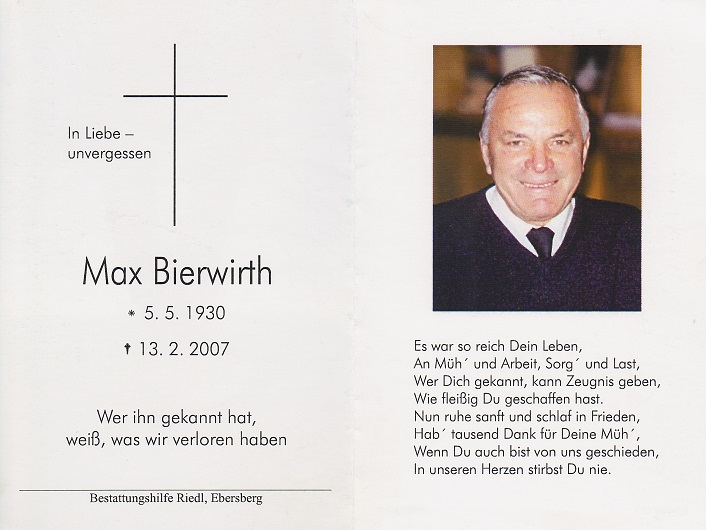 In Liebe – unvergessen

Max Bierwirth

* 5. 5. 1930

† 13. 2. 2007

Wer ihn gekannt hat, weiß, was wir verloren haben

Bestattungshilfe Riedl, Ebersberg

Es war so reich Dein Leben,
An Müh´ und Arbeit, Sorg´ und Last,
Wer Dich gekannt, kann Zeugnis geben,
Wie fleißig Du geschaffen hast.
Nun ruhe sanft und schlaf in Frieden,
Hab´ tausend Dank für Deine Müh´,
Wenn Du auch bist von uns geschieden,
In unseren Herzen stirbst Du nie.